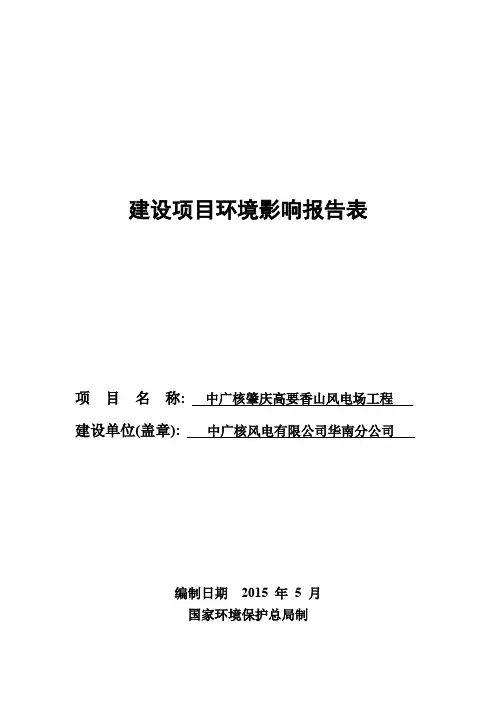 建设项目环境影响报告表

项　目　名　称:　中广核肇庆高要香山风电场工程

建设单位(盖章):　中广核风电有限公司华南分公司

编制日期　2015 年 5 月

国家环境保护总局制